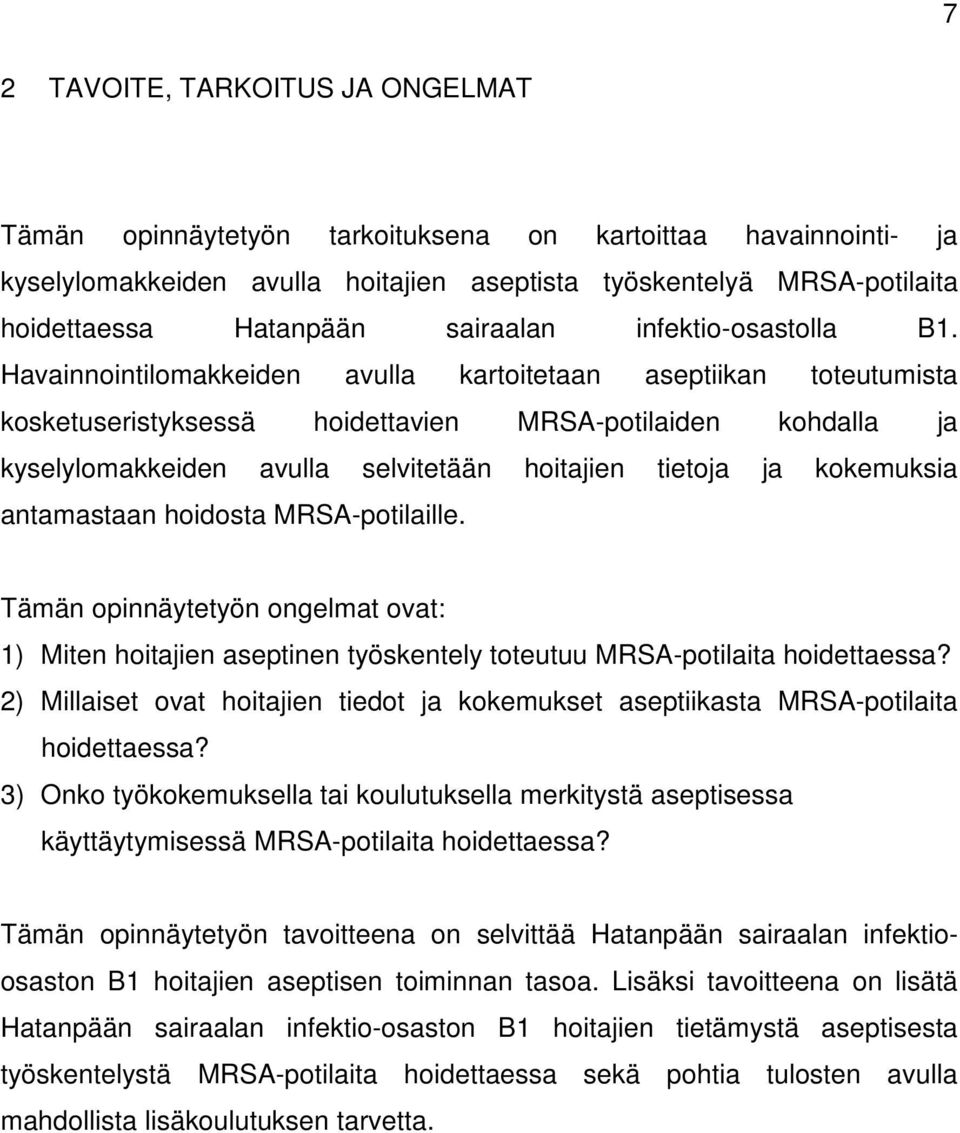 7

2 TAVOITE, TARKOITUS JA ONGELMAT

Tämän opinnäytetyön tarkoituksena on kartoittaa havainnointi- ja kyselylomakkeiden avulla hoitajien aseptista työskentelyä MRSA-potilaita hoidettaessa Hatanpään sairaalan infektio-osastolla B1. Havainnointilomakkeiden avulla kartoitetaan aseptiikan toteutumista kosketuseristyksessä hoidettavien MRSA-potilaiden kohdalla ja kyselylomakkeiden avulla selvitetään hoitajien tietoja ja kokemuksia antamastaan hoidosta MRSA-potilaille.

Tämän opinnäytetyön ongelmat ovat:
1) Miten hoitajien aseptinen työskentely toteutuu MRSA-potilaita hoidettaessa?
2) Millaiset ovat hoitajien tiedot ja kokemukset aseptiikasta MRSA-potilaita hoidettaessa?
3) Onko työkokemuksella tai koulutuksella merkitystä aseptisessa käyttäytymisessä MRSA-potilaita hoidettaessa?

Tämän opinnäytetyön tavoitteena on selvittää Hatanpään sairaalan infektio-osaston B1 hoitajien aseptisen toiminnan tasoa. Lisäksi tavoitteena on lisätä Hatanpään sairaalan infektio-osaston B1 hoitajien tietämystä aseptisesta työskentelystä MRSA-potilaita hoidettaessa sekä pohtia tulosten avulla mahdollista lisäkoulutuksen tarvetta.